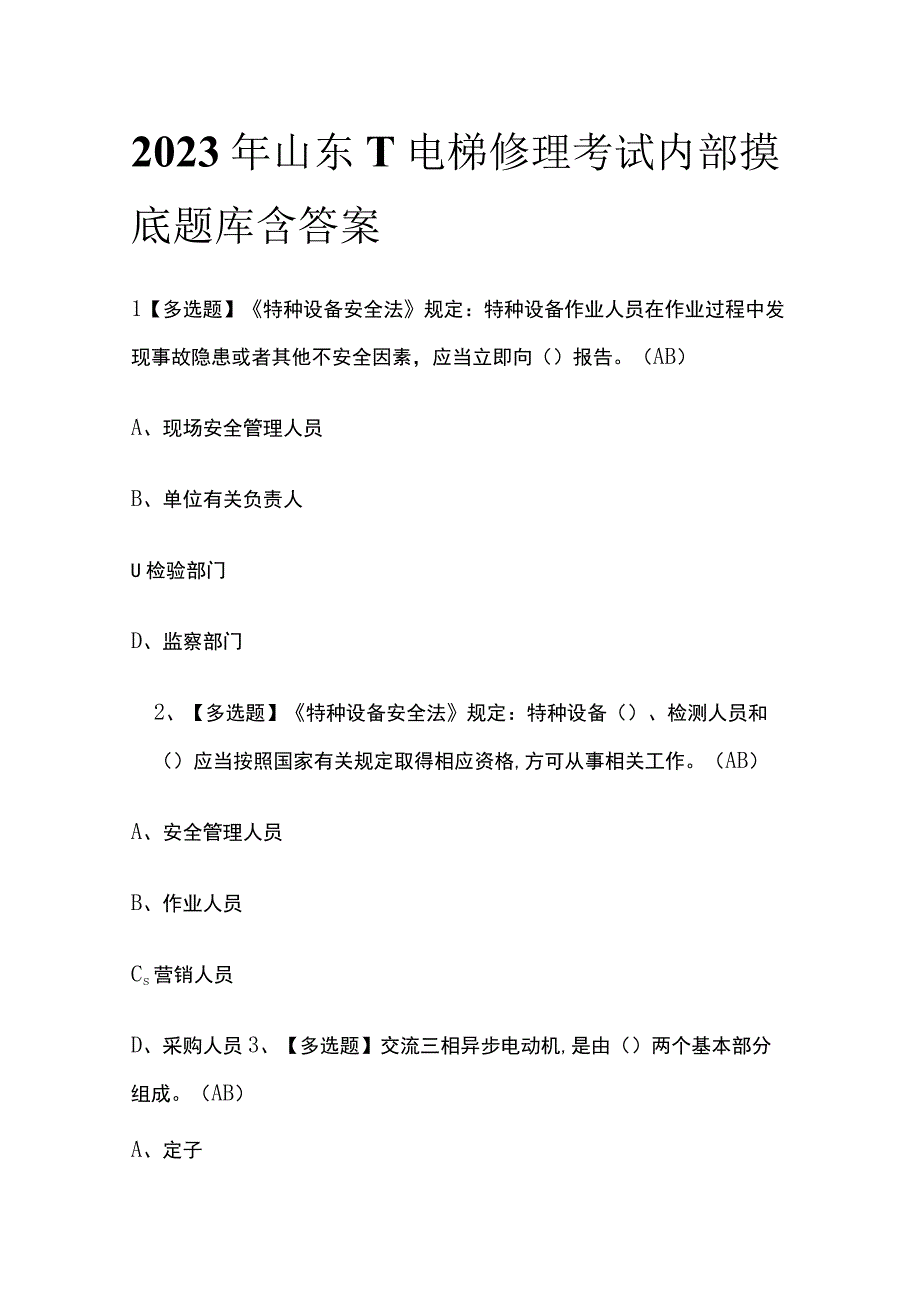 2023年山东T电梯修理考试内部摸底题库含答案

1【多选题】《特种设备安全法》规定：特种设备作业人员在作业过程中发现事故隐患或者其他不安全因素，应当立即向（）报告。（AB）

A、现场安全管理人员

B、单位有关负责人

U检验部门

D、监察部门

2、【多选题】《特种设备安全法》规定：特种设备（）、检测人员和（）应当按照国家有关规定取得相应资格,方可从事相关工作。（AB）

A、安全管理人员

B、作业人员

$C_s$营销人员

D、采购人员 3、【多选题】交流三相异步电动机,是由（）两个基本部分组成。（AB）

A、定子